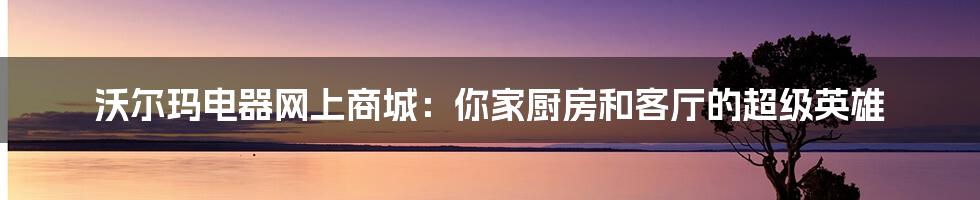 沃尔玛电器网上商城：你家厨房和客厅的超级英雄